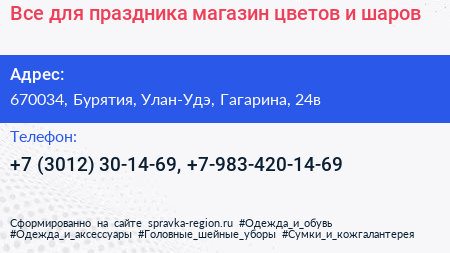 Все для праздника магазин цветов и шаров

Адрес:
670034, Бурятия, Улан-Удэ, Гагарина, 24в

Телефон:
+7 (3012) 30-14-69, +7-983-420-14-69

Сформированно на сайте spravka-region.ru #Одежда_и_обувь #Одежда_и_аксессуары #Головные_шейные_уборы #Сумки_и_кожгалантерея